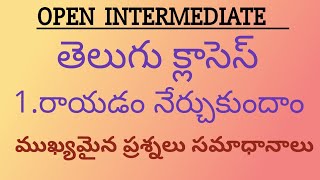 OPEN INTERMEDIATE

తెలుగు క్లాసెస్

1.రాయడం నేర్చుకుందాం

ముఖ్యమైన ప్రశ్నలు సమాధానాలు